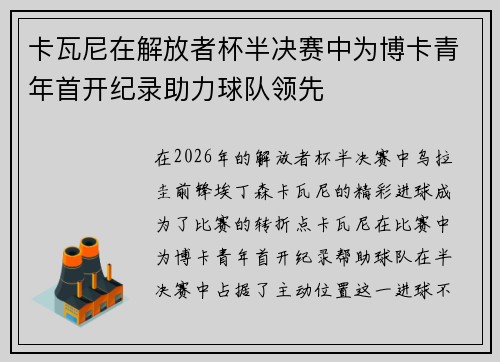 卡瓦尼在解放者杯半决赛中为博卡青年首开纪录助力球队领先

在2026年的解放者杯半决赛中乌拉圭前锋埃丁森卡瓦尼的精彩进球成为了比赛的转折点卡瓦尼在比赛中为博卡青年首开纪录帮助球队在半决赛中占据了主动位置这一进球不